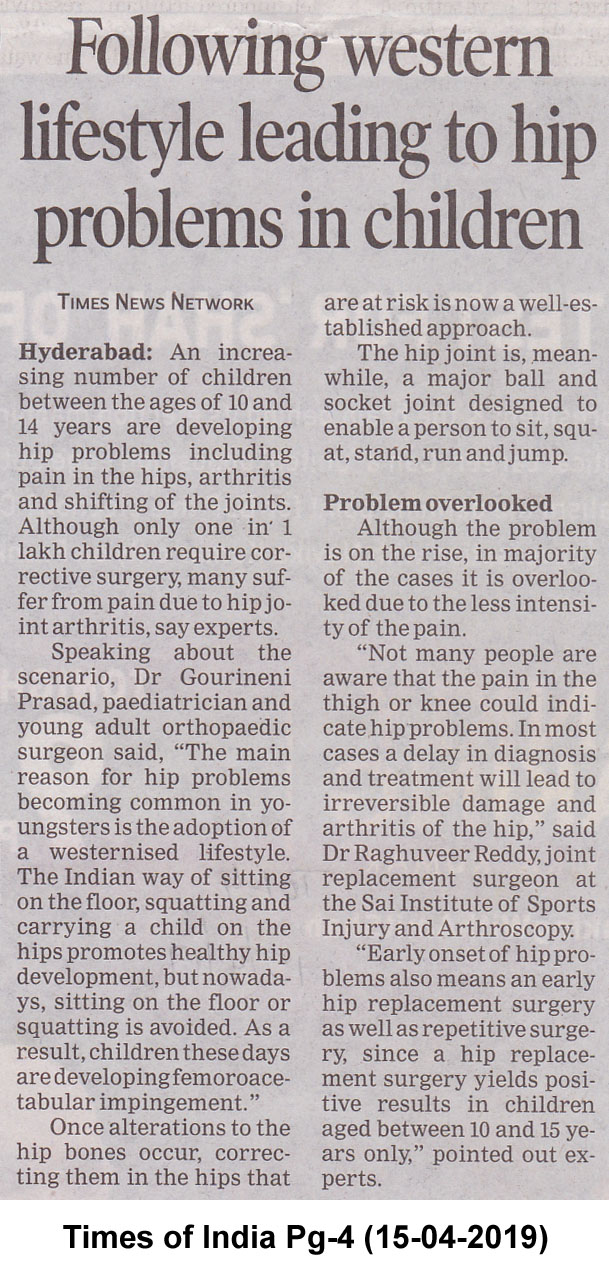 Following western lifestyle leading to hip problems in children

TIMES NEWS NETWORK

Hyderabad: An increasing number of children between the ages of 10 and 14 years are developing hip problems including pain in the hips, arthritis and shifting of the joints. Although only one in 1 lakh children require corrective surgery, many suffer from pain due to hip joint arthritis, say experts.

Speaking about the scenario, Dr Gourineni Prasad, paediatrician and young adult orthopaedic surgeon said, "The main reason for hip problems becoming common in youngsters is the adoption of a westernised lifestyle. The Indian way of sitting on the floor, squatting and carrying a child on the hips promotes healthy hip development, but nowadays, sitting on the floor or squatting is avoided. As a result, children these days are developing femoroacetabular impingement."

Once alterations to the hip bones occur, correcting them in the hips that are at risk is now a well-established approach.

The hip joint is, meanwhile, a major ball and socket joint designed to enable a person to sit, squat, stand, run and jump.

Problem overlooked

Although the problem is on the rise, in majority of the cases it is overlooked due to the less intensity of the pain.

"Not many people are aware that the pain in the thigh or knee could indicate hip problems. In most cases a delay in diagnosis and treatment will lead to irreversible damage and arthritis of the hip," said Dr Raghuveer Reddy, joint replacement surgeon at the Sai Institute of Sports Injury and Arthroscopy.

"Early onset of hip problems also means an early hip replacement surgery as well as repetitive surgery, since a hip replacement surgery yields positive results in children aged between 10 and 15 years only," pointed out experts.

Times of India Pg-4 (15-04-2019)